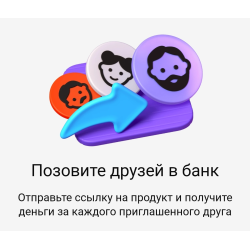 Позовите друзей в банк

Отправьте ссылку на продукт и получите деньги за каждого приглашенного друга